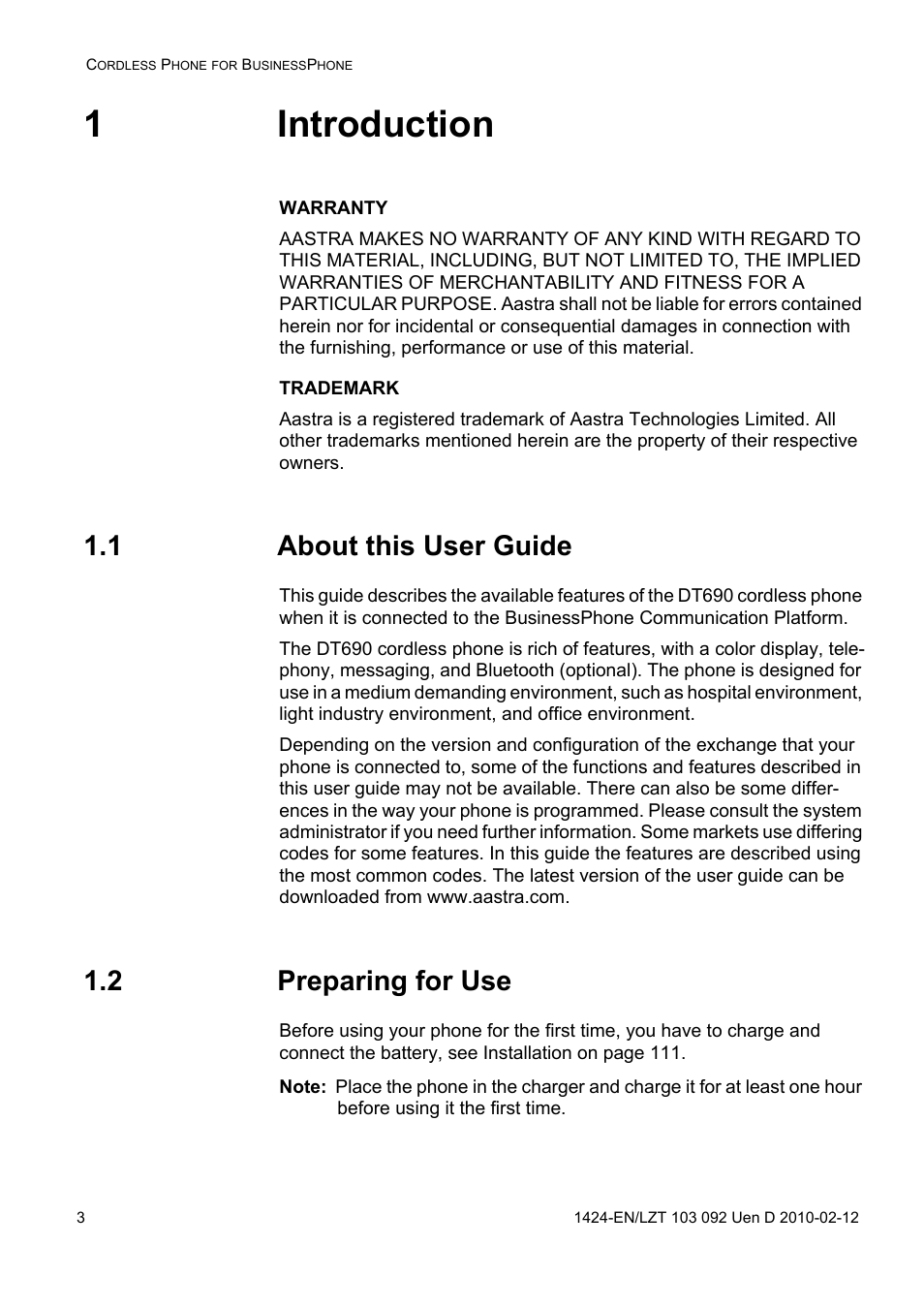 CORDLESS PHONE FOR BUSINESSPHONE

1 Introduction

WARRANTY

AASTRA MAKES NO WARRANTY OF ANY KIND WITH REGARD TO THIS MATERIAL, INCLUDING, BUT NOT LIMITED TO, THE IMPLIED WARRANTIES OF MERCHANTABILITY AND FITNESS FOR A PARTICULAR PURPOSE. Aastra shall not be liable for errors contained herein nor for incidental or consequential damages in connection with the furnishing, performance or use of this material.

TRADEMARK

Aastra is a registered trademark of Aastra Technologies Limited. All other trademarks mentioned herein are the property of their respective owners.

1.1 About this User Guide

This guide describes the available features of the DT690 cordless phone when it is connected to the BusinessPhone Communication Platform.

The DT690 cordless phone is rich of features, with a color display, telephony, messaging, and Bluetooth (optional). The phone is designed for use in a medium demanding environment, such as hospital environment, light industry environment, and office environment.

Depending on the version and configuration of the exchange that your phone is connected to, some of the functions and features described in this user guide may not be available. There can also be some differences in the way your phone is programmed. Please consult the system administrator if you need further information. Some markets use differing codes for some features. In this guide the features are described using the most common codes. The latest version of the user guide can be downloaded from www.aastra.com.

1.2 Preparing for Use

Before using your phone for the first time, you have to charge and connect the battery, see Installation on page 111.

Note: Place the phone in the charger and charge it for at least one hour before using it the first time.

3

1424-EN/LZT 103 092 Uen D 2010-02-12